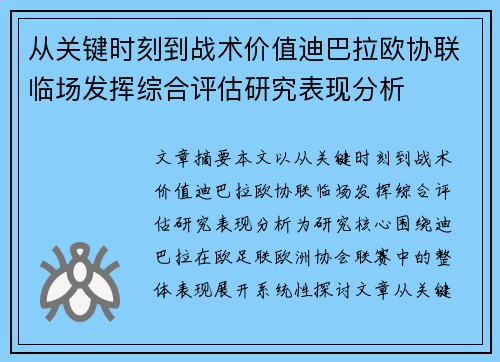 从关键时刻到战术价值迪巴拉欧协联临场发挥综合评估研究表现分析

文章摘要本文以从关键时刻到战术价值迪巴拉欧协联临场发挥综合评估研究表现分析为研究核心围绕迪巴拉在欧足联欧洲协会联赛中的整体表现展开系统性探讨文章从关键